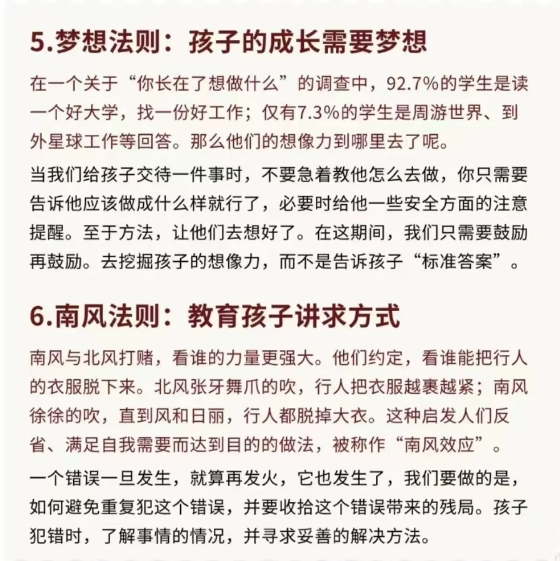 5.梦想法则：孩子的成长需要梦想

在一个关于“你长在了想做什么”的调查中，92.7%的学生是读一个好大学，找一份好工作；仅有7.3%的学生是周游世界、到外星球工作等回答。那么他们的想像力到哪里去了呢。

当我们给孩子交待一件事时，不要急着教他怎么去做，你只需要告诉他应该做成什么样就行了，必要时给他一些安全方面的注意提醒。至于方法，让他们去想好了。在这期间，我们只需要鼓励再鼓励。去挖掘孩子的想像力，而不是告诉孩子“标准答案”。

6.南风法则：教育孩子讲求方式

南风与北风打赌，看谁的力量更强大。他们约定，看谁能把行人的衣服脱下来。北风张牙舞爪的吹，行人把衣服越裹越紧；南风徐徐的吹，直到风和日丽，行人都脱掉大衣。这种启发人们反省、满足自我需要而达到目的的做法，被称作“南风效应”。

一个错误一旦发生，就算再发火，它也发生了，我们要做的是，如何避免重复犯这个错误，并要收拾这个错误带来的残局。孩子犯错时，了解事情的情况，并寻求妥善的解决方法。